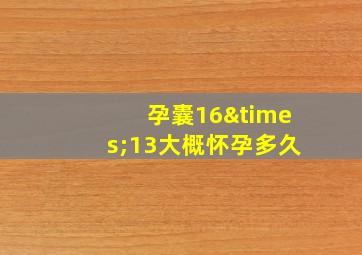 孕囊16&times;13大概怀孕多久